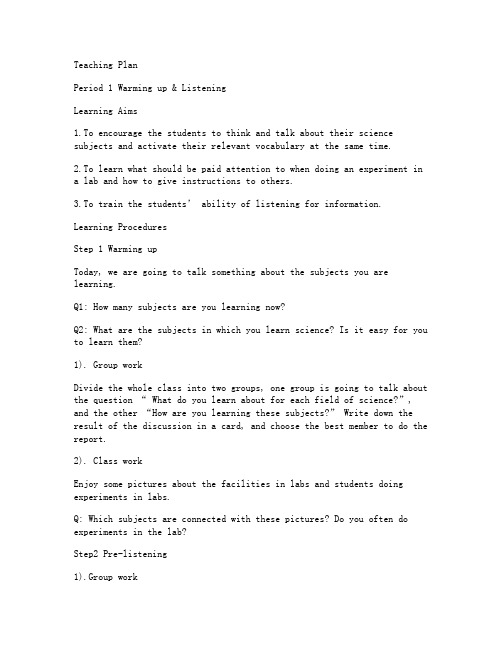 Teaching Plan

Period 1 Warming up & Listening

Learning Aims

1.To encourage the students to think and talk about their science subjects and activate their relevant vocabulary at the same time.

2.To learn what should be paid attention to when doing an experiment in a lab and how to give instructions to others.

3.To train the students' ability of listening for information.

Learning Procedures

Step 1 Warming up

Today, we are going to talk something about the subjects you are learning.

Q1: How many subjects are you learning now?

Q2: What are the subjects in which you learn science? Is it easy for you to learn them?

1). Group work

Divide the whole class into two groups, one group is going to talk about the question " What do you learn about for each field of science?", and the other "How are you learning these subjects?" Write down the result of the discussion in a card, and choose the best member to do the report.

2). Class work

Enjoy some pictures about the facilities in labs and students doing experiments in labs.

Q: Which subjects are connected with these pictures? Do you often do experiments in the lab?

Step2 Pre-listening

1).Group work